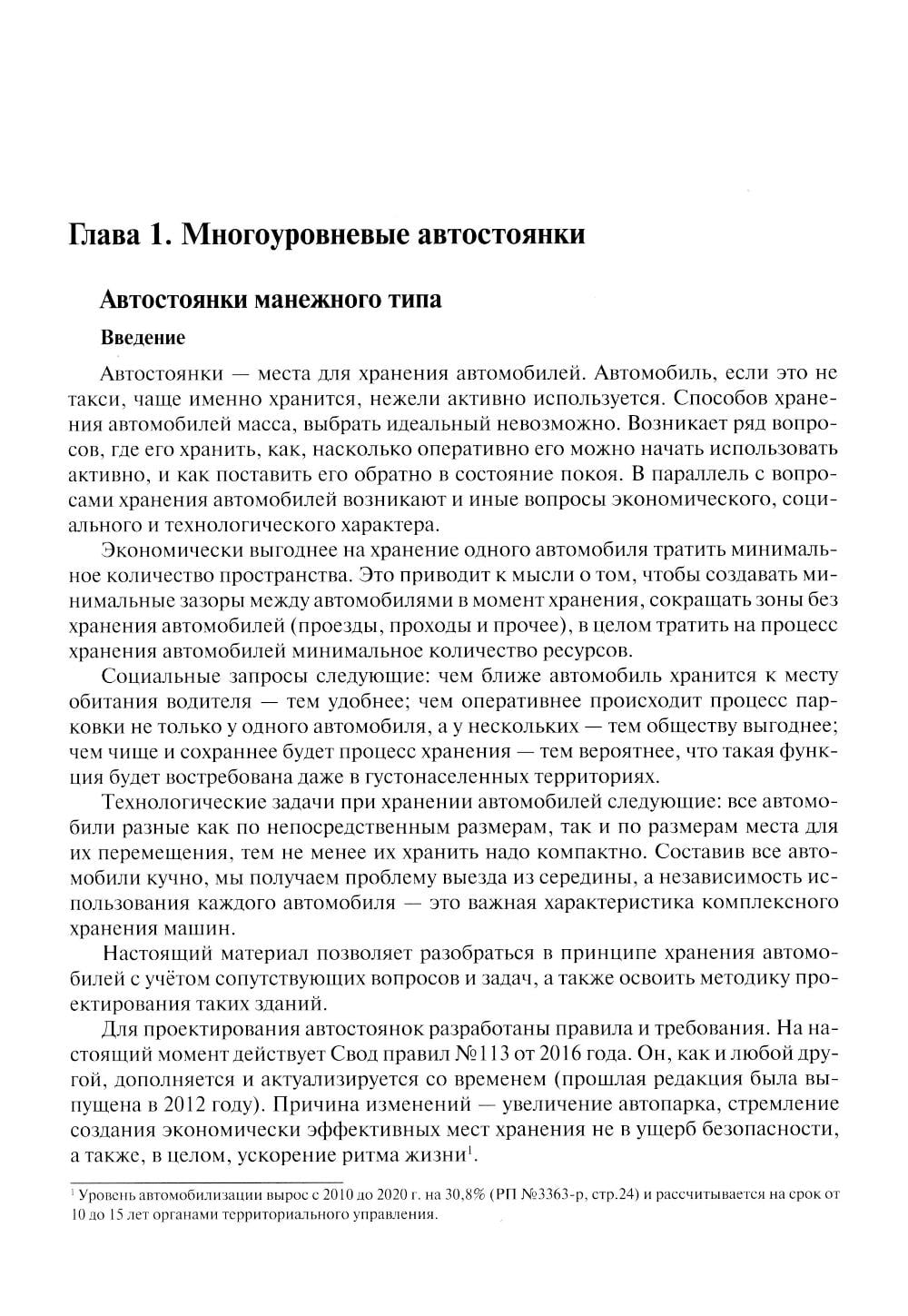 Глава 1. Многоуровневые автостоянки

Автостоянки манежного типа

Введение

Автостоянки — места для хранения автомобилей. Автомобиль, если это не такси, чаще именно хранится, нежели активно используется. Способов хранения автомобилей масса, выбрать идеальный невозможно. Возникает ряд вопросов, где его хранить, как, насколько оперативно его можно начать использовать активно, и как поставить его обратно в состояние покоя. В параллель с вопросами хранения автомобилей возникают и иные вопросы экономического, социального и технологического характера.

Экономически выгоднее на хранение одного автомобиля тратить минимальное количество пространства. Это приводит к мысли о том, чтобы создавать минимальные зазоры между автомобилями в момент хранения, сокращать зоны без хранения автомобилей (проезды, проходы и прочее), в целом тратить на процесс хранения автомобилей минимальное количество ресурсов.

Социальные запросы следующие: чем ближе автомобиль хранится к месту обитания водителя — тем удобнее; чем оперативнее происходит процесс парковки не только у одного автомобиля, а у нескольких — тем обществу выгоднее; чем чище и сохраннее будет процесс хранения — тем вероятнее, что такая функция будет востребована даже в густонаселенных территориях.

Технологические задачи при хранении автомобилей следующие: все автомобили разные как по непосредственным размерам, так и по размерам места для их перемещения, тем не менее их хранить надо компактно. Составив все автомобили кучно, мы получаем проблему выезда из середины, а независимость использования каждого автомобиля — это важная характеристика комплексного хранения машин.

Настоящий материал позволяет разобраться в принципе хранения автомобилей с учётом сопутствующих вопросов и задач, а также освоить методику проектирования таких зданий.

Для проектирования автостоянок разработаны правила и требования. На настоящий момент действует Свод правил №113 от 2016 года. Он, как и любой другой, дополняется и актуализируется со временем (прошлая редакция была выпущена в 2012 году). Причина изменений — увеличение автопарка, стремление создания экономически эффективных мест хранения не в ущерб безопасности, а также, в целом, ускорение ритма жизни$^1$.

$^1$ Уровень автомобилизации вырос с 2010 до 2020 г. на 30,8% (РП №3363-р, стр.24) и рассчитывается на срок от 10 до 15 лет органами территориального управления.